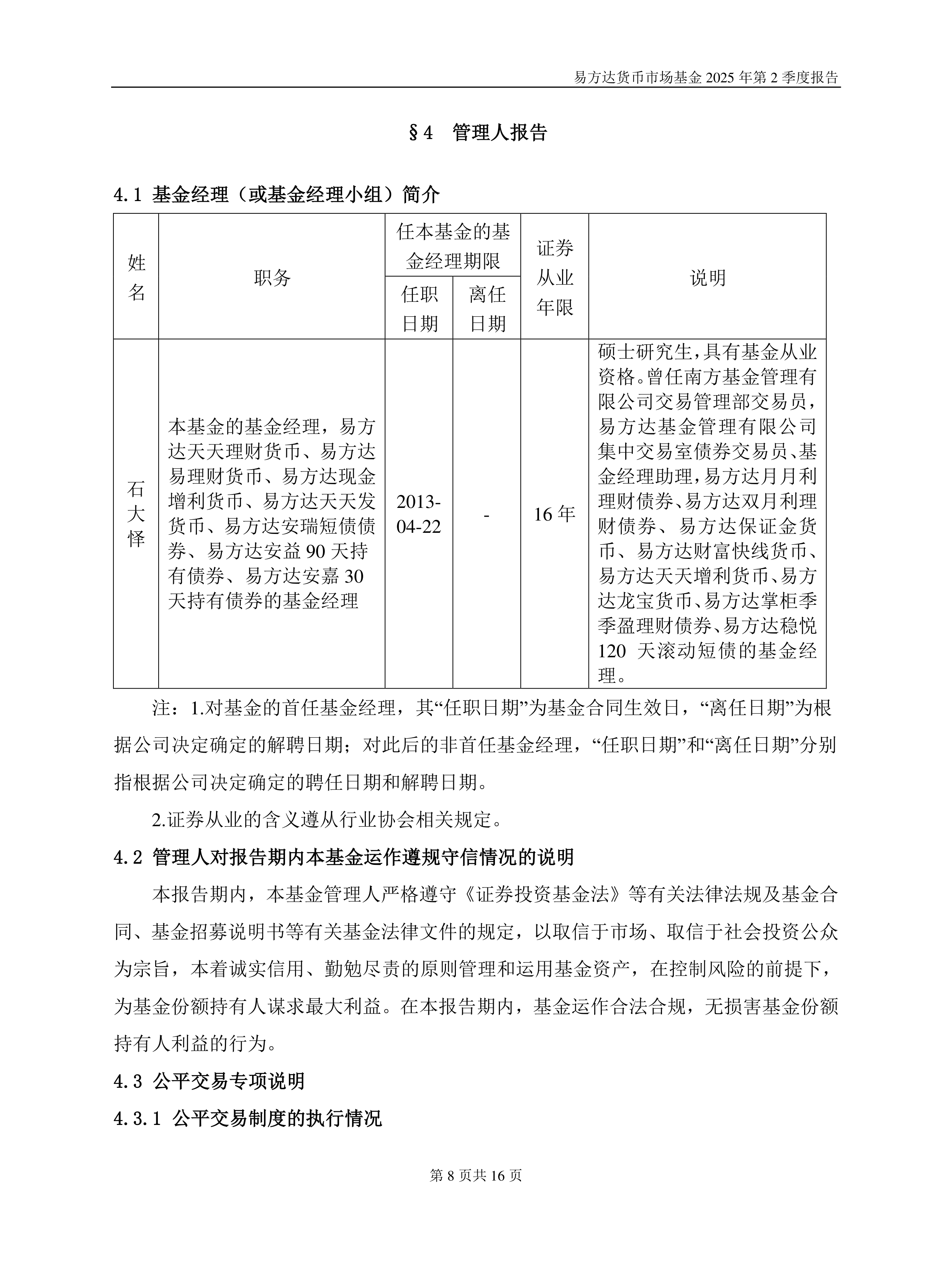 易方达货币市场基金 2025 年第 2 季度报告

§4 管理人报告

4.1 基金经理（或基金经理小组）简介

| 姓名 | 职务 | 任本基金的基金经理期限 任职日期 | 任本基金的基金经理期限 离任日期 | 证券从业年限 | 说明 |
|---|---|---|---|---|---|
| 石大怿 | 本基金的基金经理，易方达天天理财货币、易方达易理财货币、易方达现金增利货币、易方达天天发货币、易方达安瑞短债债券、易方达安益 90 天持有债券、易方达安嘉 30 天持有债券的基金经理 | 2013-04-22 | - | 16 年 | 硕士研究生，具有基金从业资格。曾任南方基金管理有限公司交易管理部交易员，易方达基金管理有限公司集中交易室债券交易员、基金经理助理，易方达月月利理财债券、易方达双月利理财债券、易方达保证金货币、易方达财富快线货币、易方达天天增利货币、易方达龙宝货币、易方达掌柜季季盈理财债券、易方达稳悦 120 天滚动短债的基金经理。 |

注：1.对基金的首任基金经理，其“任职日期”为基金合同生效日，“离任日期”为根据公司决定确定的解聘日期；对此后的非首任基金经理，“任职日期”和“离任日期”分别指根据公司决定确定的聘任日期和解聘日期。

2.证券从业的含义遵从行业协会相关规定。

4.2 管理人对报告期内本基金运作遵规守信情况的说明

本报告期内，本基金管理人严格遵守《证券投资基金法》等有关法律法规及基金合同、基金招募说明书等有关基金法律文件的规定，以取信于市场、取信于社会投资公众为宗旨，本着诚实信用、勤勉尽责的原则管理和运用基金资产，在控制风险的前提下，为基金份额持有人谋求最大利益。在本报告期内，基金运作合法合规，无损害基金份额持有人利益的行为。

4.3 公平交易专项说明

4.3.1 公平交易制度的执行情况

第 8 页共 16 页